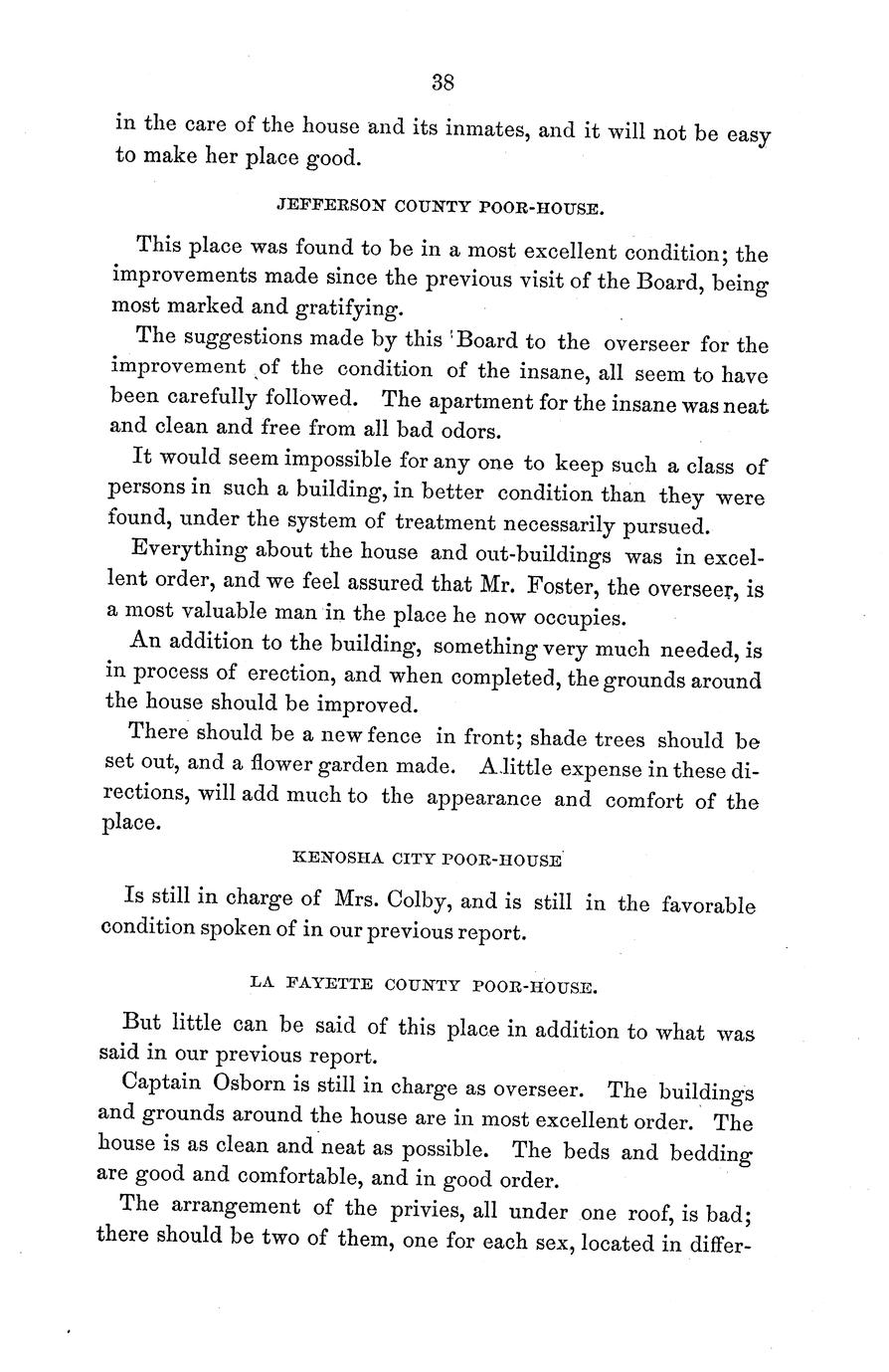 38

in the care of the house and its inmates, and it will not be easy to make her place good.

JEFFERSON COUNTY POOR-HOUSE.

This place was found to be in a most excellent condition; the improvements made since the previous visit of the Board, being most marked and gratifying.

The suggestions made by this Board to the overseer for the improvement of the condition of the insane, all seem to have been carefully followed. The apartment for the insane was neat and clean and free from all bad odors.

It would seem impossible for any one to keep such a class of persons in such a building, in better condition than they were found, under the system of treatment necessarily pursued.

Everything about the house and out-buildings was in excellent order, and we feel assured that Mr. Foster, the overseer, is a most valuable man in the place he now occupies.

An addition to the building, something very much needed, is in process of erection, and when completed, the grounds around the house should be improved.

There should be a new fence in front; shade trees should be set out, and a flower garden made. A little expense in these directions, will add much to the appearance and comfort of the place.

KENOSHA CITY POOR-HOUSE

Is still in charge of Mrs. Colby, and is still in the favorable condition spoken of in our previous report.

LA FAYETTE COUNTY POOR-HOUSE.

But little can be said of this place in addition to what was said in our previous report.

Captain Osborn is still in charge as overseer. The buildings and grounds around the house are in most excellent order. The house is as clean and neat as possible. The beds and bedding are good and comfortable, and in good order.

The arrangement of the privies, all under one roof, is bad; there should be two of them, one for each sex, located in differ-